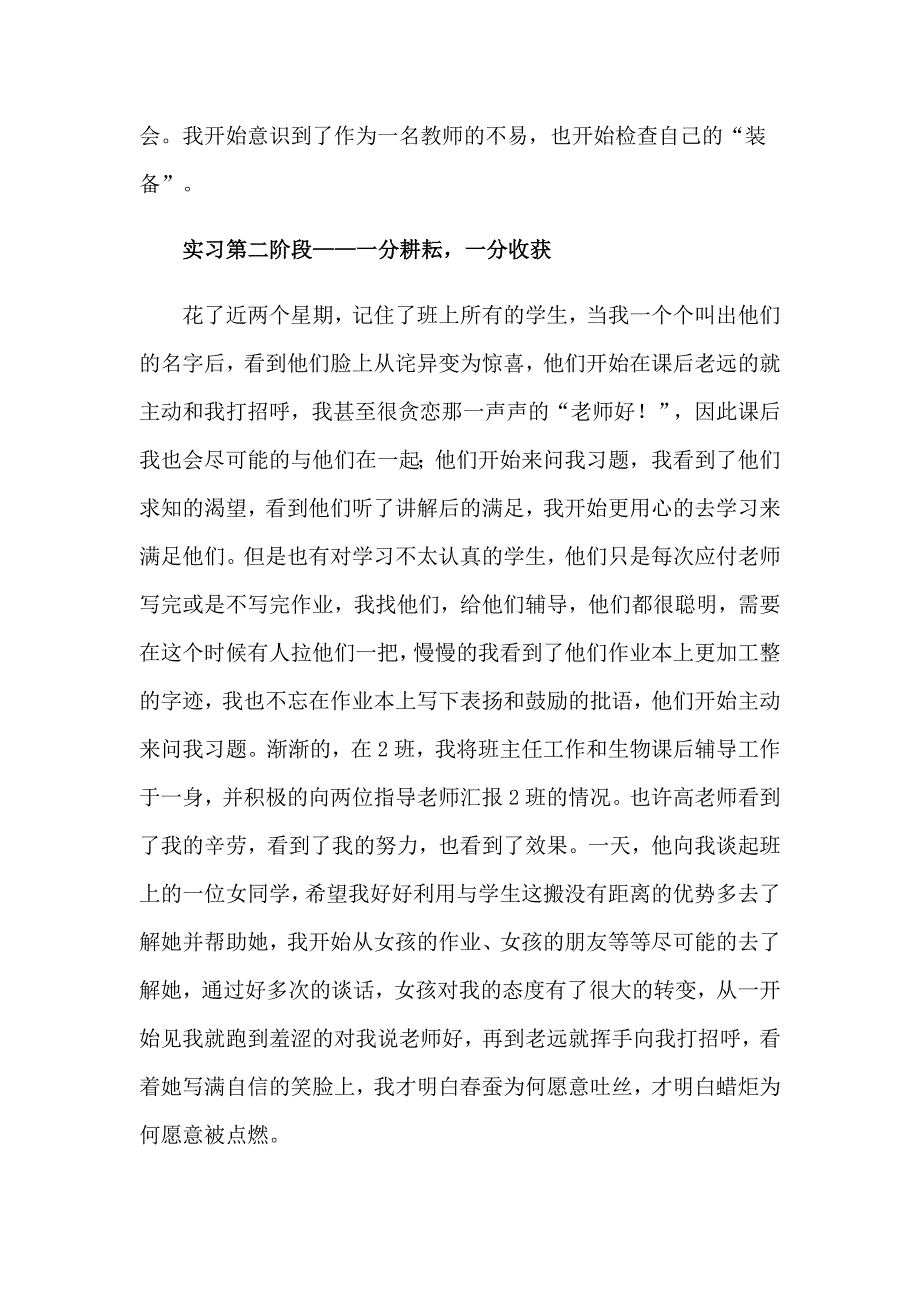 会。我开始意识到了作为一名教师的不易，也开始检查自己的“装备”。

实习第二阶段——一分耕耘，一分收获

花了近两个星期，记住了班上所有的学生，当我一个个叫出他们的名字后，看到他们脸上从诧异变为惊喜，他们开始在课后老远的就主动和我打招呼，我甚至很贪恋那一声声的“老师好！”，因此课后我也会尽可能的与他们在一起;他们开始来问我习题，我看到了他们求知的渴望，看到他们听了讲解后的满足，我开始更用心的去学习来满足他们。但是也有对学习不太认真的学生，他们只是每次应付老师写完或是不写完作业，我找他们，给他们辅导，他们都很聪明，需要在这个时候有人拉他们一把，慢慢的我看到了他们作业本上更加工整的字迹，我也不忘在作业本上写下表扬和鼓励的批语，他们开始主动来问我习题。渐渐的，在2班，我将班主任工作和生物课后辅导工作于一身，并积极的向两位指导老师汇报2班的情况。也许高老师看到了我的辛劳，看到了我的努力，也看到了效果。一天，他向我谈起班上的一位女同学，希望我好好利用与学生这搬没有距离的优势多去了解她并帮助她，我开始从女孩的作业、女孩的朋友等等尽可能的去了解她，通过好多次的谈话，女孩对我的态度有了很大的转变，从一开始见我就跑到羞涩的对我说老师好，再到老远就挥手向我打招呼，看着她写满自信的笑脸上，我才明白春蚕为何愿意吐丝，才明白蜡炬为何愿意被点燃。